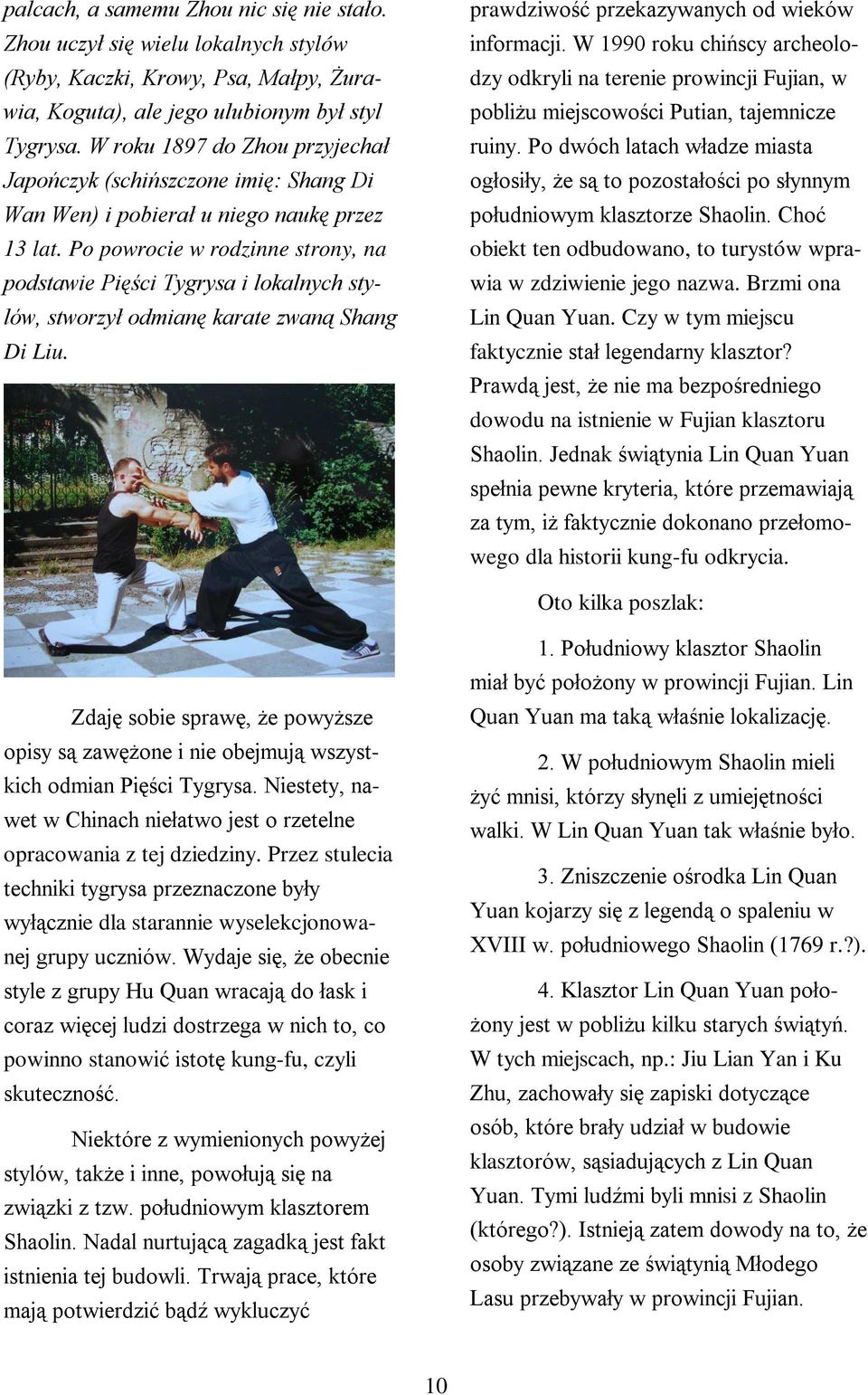 palcach, a samemu Zhou nic się nie stało. Zhou uczył się wielu lokalnych stylów (Ryby, Kaczki, Krowy, Psa, Małpy, Żurawia, Koguta), ale jego ulubionym był styl Tygrysa. W roku 1897 do Zhou przyjechał Japończyk (schińszczone imię: Shang Di Wan Wen) i pobierał u niego naukę przez 13 lat. Po powrocie w rodzinne strony, na podstawie Pięści Tygrysa i lokalnych stylów, stworzył odmianę karate zwaną Shang Di Liu.

Zdaję sobie sprawę, że powyższe opisy są zawężone i nie obejmują wszystkich odmian Pięści Tygrysa. Niestety, nawet w Chinach niełatwo jest o rzetelne opracowania z tej dziedziny. Przez stulecia techniki tygrysa przeznaczone były wyłącznie dla starannie wyselekcjonowanej grupy uczniów. Wydaje się, że obecnie style z grupy Hu Quan wracają do łask i coraz więcej ludzi dostrzega w nich to, co powinno stanowić istotę kung-fu, czyli skuteczność.

Niektóre z wymienionych powyżej stylów, także i inne, powołują się na związki z tzw. południowym klasztorem Shaolin. Nadal nurtującą zagadką jest fakt istnienia tej budowli. Trwają prace, które mają potwierdzić bądź wykluczyć prawdziwość przekazywanych od wieków informacji. W 1990 roku chińscy archeolodzy odkryli na terenie prowincji Fujian, w pobliżu miejscowości Putian, tajemnicze ruiny. Po dwóch latach władze miasta ogłosiły, że są to pozostałości po słynnym południowym klasztorze Shaolin. Choć obiekt ten odbudowano, to turystów wprawia w zdziwienie jego nazwa. Brzmi ona Lin Quan Yuan. Czy w tym miejscu faktycznie stał legendarny klasztor? Prawdą jest, że nie ma bezpośredniego dowodu na istnienie w Fujian klasztoru Shaolin. Jednak świątynia Lin Quan Yuan spełnia pewne kryteria, które przemawiają za tym, iż faktycznie dokonano przełomowego dla historii kung-fu odkrycia.

Oto kilka poszlak:

1. Południowy klasztor Shaolin miał być położony w prowincji Fujian. Lin Quan Yuan ma taką właśnie lokalizację.

2. W południowym Shaolin mieli żyć mnisi, którzy słynęli z umiejętności walki. W Lin Quan Yuan tak właśnie było.

3. Zniszczenie ośrodka Lin Quan Yuan kojarzy się z legendą o spaleniu w XVIII w. południowego Shaolin (1769 r.?).

4. Klasztor Lin Quan Yuan położony jest w pobliżu kilku starych świątyń. W tych miejscach, np.: Jiu Lian Yan i Ku Zhu, zachowały się zapiski dotyczące osób, które brały udział w budowie klasztorów, sąsiadujących z Lin Quan Yuan. Tymi ludźmi byli mnisi z Shaolin (którego?). Istnieją zatem dowody na to, że osoby związane ze świątynią Młodego Lasu przebywały w prowincji Fujian.

10